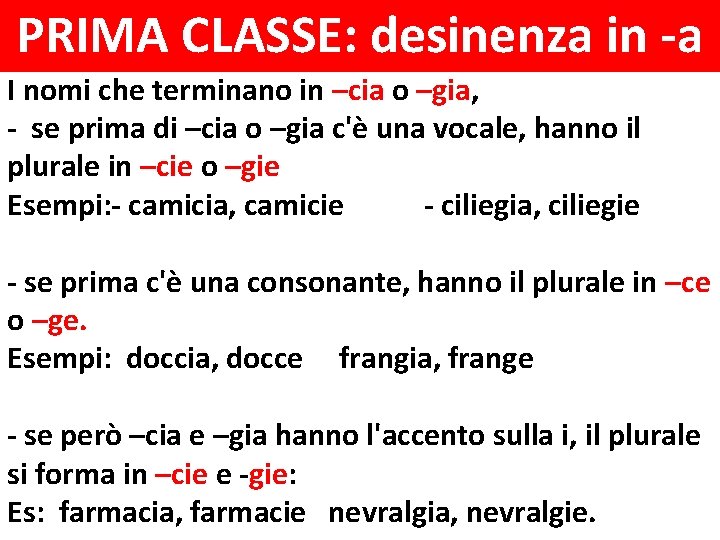 PRIMA CLASSE: desinenza in -a

I nomi che terminano in –cia o –gia,
- se prima di –cia o –gia c'è una vocale, hanno il plurale in –cie o –gie
Esempi:- camicia, camicie - ciliegia, ciliegie

- se prima c'è una consonante, hanno il plurale in –ce o –ge.
Esempi: doccia, docce frangia, frange

- se però –cia e –gia hanno l'accento sulla i, il plurale si forma in –cie e -gie:
Es: farmacia, farmacie nevralgia, nevralgie.